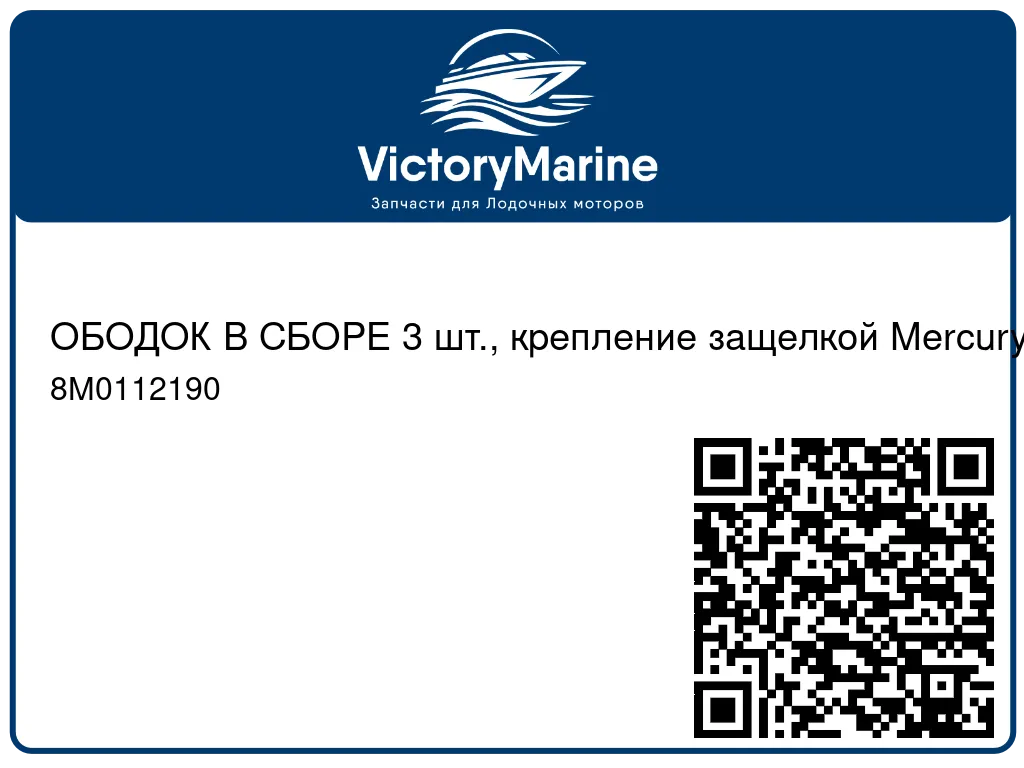 VictoryMarine
Запчасти для Лодочных моторов

ОБОДОК В СБОРЕ 3 шт., крепление защелкой Mercury
8M0112190